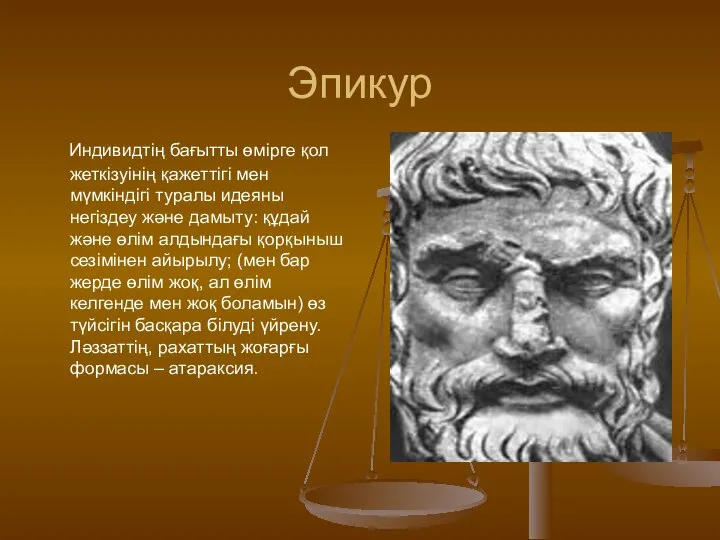 Эпикур

Индивидтің бағытты өмірге қол жеткізуінің қажеттігі мен мүмкіндігі туралы идеяны негіздеу және дамыту: құдай және өлім алдындағы қорқыныш сезімінен айырылу; (мен бар жерде өлім жоқ, ал өлім келгенде мен жоқ боламын) өз түйсігін басқара білуді үйрену. Ләззаттің, рахаттың жоғарғы формасы – атараксия.